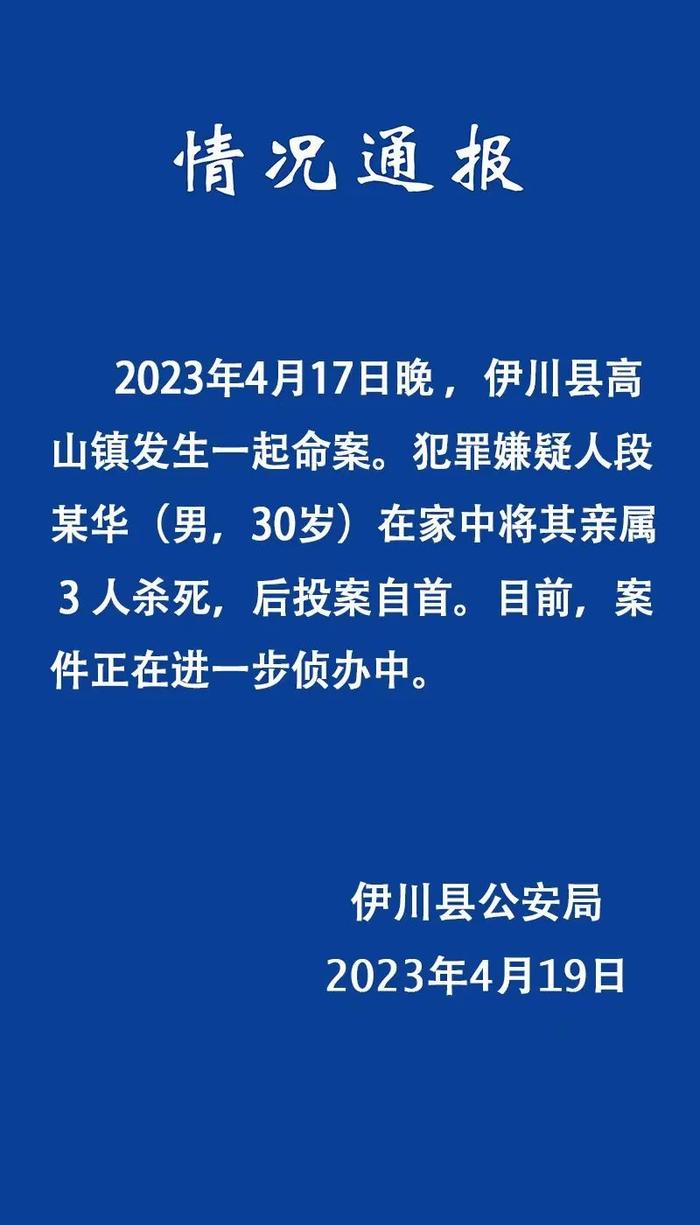 情况通报

2023年4月17日晚，伊川县高山镇发生一起命案。犯罪嫌疑人段某华（男，30岁）在家中将其亲属3人杀死，后投案自首。目前，案件正在进一步侦办中。

伊川县公安局
2023年4月19日